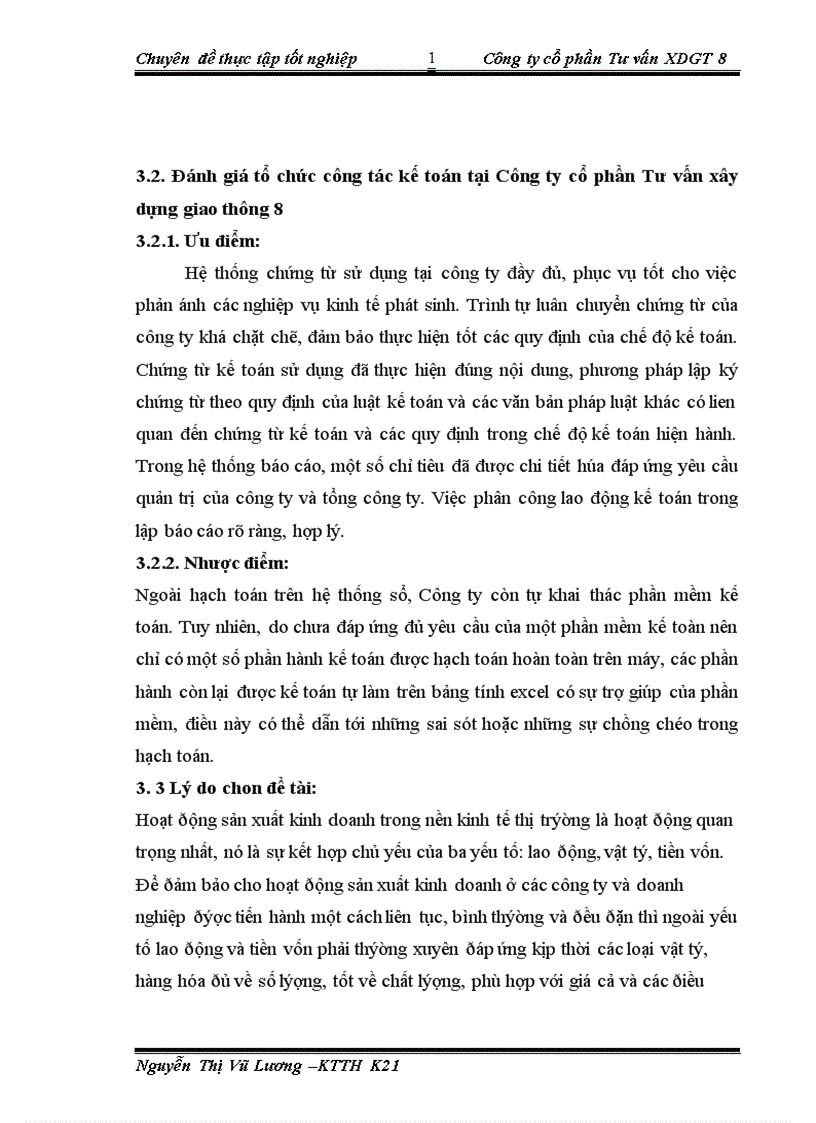 Chuyên đề thực tập tốt nghiệp 1 Công ty cổ phần Tư vấn XDGT 8

3.2. Đánh giá tổ chức công tác kế toán tại Công ty cổ phần Tư vấn xây dựng giao thông 8

3.2.1. Ưu điểm:

Hệ thống chứng từ sử dụng tại công ty đầy đủ, phục vụ tốt cho việc phản ánh các nghiệp vụ kinh tế phát sinh. Trình tự luân chuyển chứng từ của công ty khá chặt chẽ, đảm bảo thực hiện tốt các quy định của chế độ kế toán. Chứng từ kế toán sử dụng đã thực hiện đúng nội dung, phương pháp lập ký chứng từ theo quy định của luật kế toán và các văn bản pháp luật khác có lien quan đến chứng từ kế toán và các quy định trong chế độ kế toán hiện hành. Trong hệ thống báo cáo, một số chỉ tiêu đã được chi tiết húa đáp ứng yêu cầu quản trị của công ty và tổng công ty. Việc phân công lao động kế toán trong lập báo cáo rõ ràng, hợp lý.

3.2.2. Nhược điểm:

Ngoài hạch toán trên hệ thống sổ, Công ty còn tự khai thác phần mềm kế toán. Tuy nhiên, do chưa đáp ứng đủ yêu cầu của một phần mềm kế toàn nên chỉ có một số phần hành kế toán được hạch toán hoàn toàn trên máy, các phần hành còn lại được kế toán tự làm trên bảng tính excel có sự trợ giúp của phần mềm, điều này có thể dẫn tới những sai sót hoặc những sự chồng chéo trong hạch toán.

3. 3 Lý do chon đề tài:

Hoạt động sản xuất kinh doanh trong nền kinh tế thị trýờng là hoạt động quan trọng nhất, nó là sự kết hợp chủ yếu của ba yếu tố: lao động, vật tý, tiền vốn. Để đảm bảo cho hoạt động sản xuất kinh doanh ở các công ty và doanh nghiệp đýợc tiến hành một cách liên tục, bình thýờng và đều đặn thì ngoài yếu tố lao động và tiền vốn phải thýờng xuyên đáp ứng kịp thời các loại vật tý, hàng hóa đủ về số lýợng, tốt về chất lýợng, phù hợp với giá cả và các điều

Nguyễn Thị Vũ Lương –KTTH K21